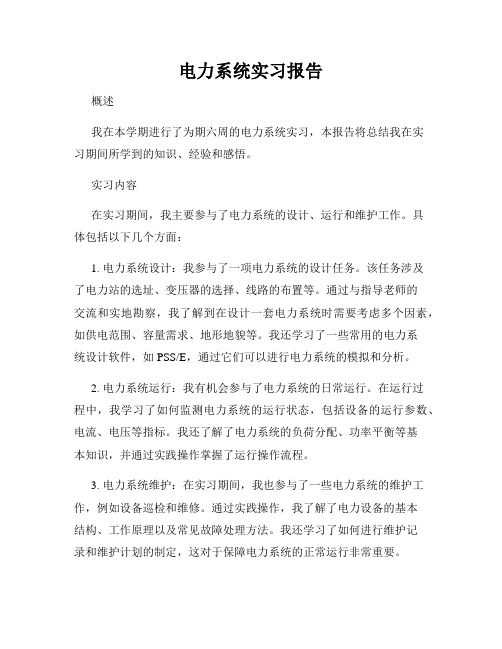 电力系统实习报告

概述

我在本学期进行了为期六周的电力系统实习，本报告将总结我在实习期间所学到的知识、经验和感悟。

实习内容

在实习期间，我主要参与了电力系统的设计、运行和维护工作。具体包括以下几个方面：

1. 电力系统设计：我参与了一项电力系统的设计任务。该任务涉及了电力站的选址、变压器的选择、线路的布置等。通过与指导老师的交流和实地勘察，我了解到在设计一套电力系统时需要考虑多个因素，如供电范围、容量需求、地形地貌等。我还学习了一些常用的电力系统设计软件，如 PSS/E，通过它们可以进行电力系统的模拟和分析。

2. 电力系统运行：我有机会参与了电力系统的日常运行。在运行过程中，我学习了如何监测电力系统的运行状态，包括设备的运行参数、电流、电压等指标。我还了解了电力系统的负荷分配、功率平衡等基本知识，并通过实践操作掌握了运行操作流程。

3. 电力系统维护：在实习期间，我也参与了一些电力系统的维护工作，例如设备巡检和维修。通过实践操作，我了解了电力设备的基本结构、工作原理以及常见故障处理方法。我还学习了如何进行维护记录和维护计划的制定，这对于保障电力系统的正常运行非常重要。